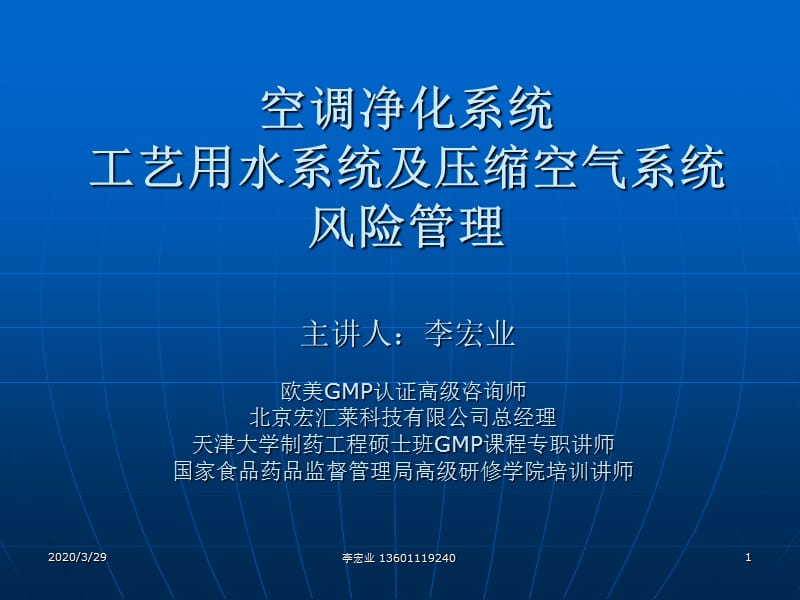 空调净化系统
工艺用水系统及压缩空气系统
风险管理

主讲人：李宏业

欧美GMP认证高级咨询师
北京宏汇莱科技有限公司总经理
天津大学制药工程硕士班GMP课程专职讲师
国家食品药品监督管理局高级研修学院培训讲师

2020/3/29

李宏业 13601119240

1